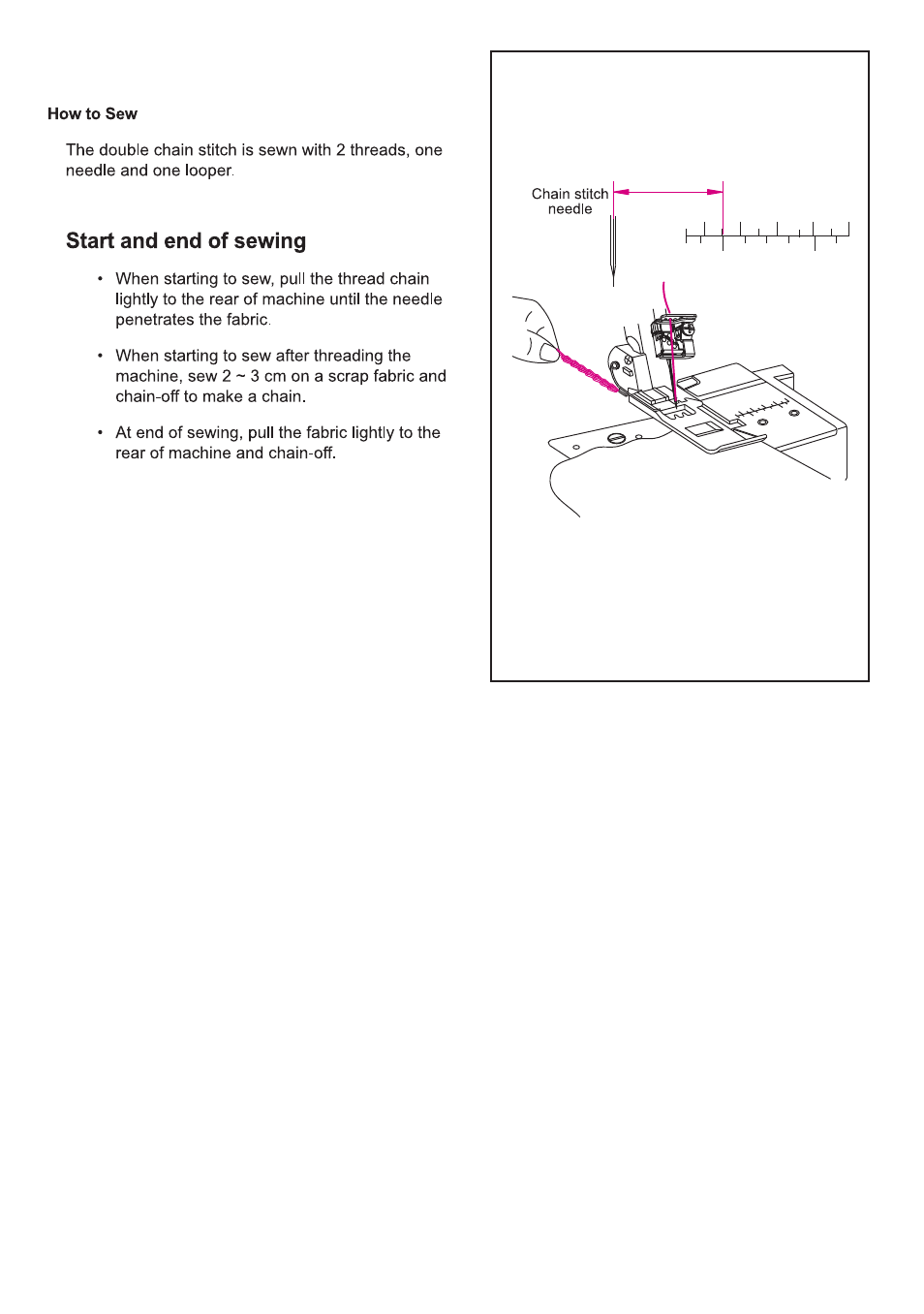 How to Sew

The double chain stitch is sewn with 2 threads, one needle and one looper.

Start and end of sewing

• When starting to sew, pull the thread chain lightly to the rear of machine until the needle penetrates the fabric.

• When starting to sew after threading the machine, sew 2 ~ 3 cm on a scrap fabric and chain-off to make a chain.

• At end of sewing, pull the fabric lightly to the rear of machine and chain-off.

Chain stitch needle